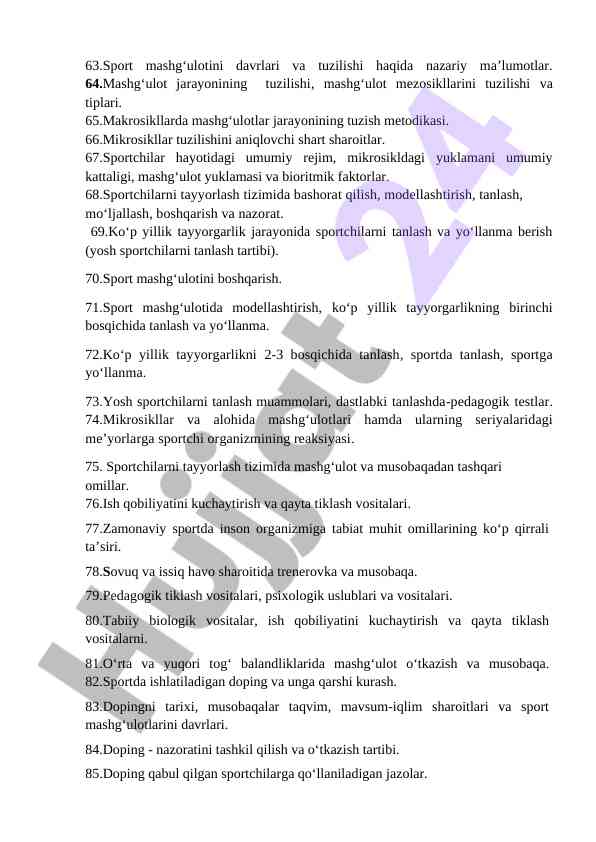 63.Sport mashg‘ulotini davrlari va tuzilishi haqida nazariy ma’lumotlar.
64.Mashg‘ulot jarayonining tuzilishi, mashg‘ulot mezosikllarini tuzilishi va tiplari.
65.Makrosikllarda mashg‘ulotlar jarayonining tuzish metodikasi.
66.Mikrosikllar tuzilishini aniqlovchi shart sharoitlar.
67.Sportchilar hayotidagi umumiy rejim, mikrosikldagi yuklamani umumiy kattaligi, mashg‘ulot yuklamasi va bioritmik faktorlar.
68.Sportchilarni tayyorlash tizimida bashorat qilish, modellashtirish, tanlash, mo‘ljallash, boshqarish va nazorat.
69.Ko‘p yillik tayyorgarlik jarayonida sportchilarni tanlash va yo‘llanma berish (yosh sportchilarni tanlash tartibi).

70.Sport mashg‘ulotini boshqarish.

71.Sport mashg‘ulotida modellashtirish, ko‘p yillik tayyorgarlikning birinchi bosqichida tanlash va yo‘llanma.

72.Ko‘p yillik tayyorgarlikni 2-3 bosqichida tanlash, sportda tanlash, sportga yo‘llanma.

73.Yosh sportchilarni tanlash muammolari, dastlabki tanlashda-pedagogik testlar.
74.Mikrosikllar va alohida mashg‘ulotlari hamda ularning seriyalaridagi me’yorlarga sportchi organizmining reaksiyasi.

75. Sportchilarni tayyorlash tizimida mashg‘ulot va musobaqadan tashqari omillar.
76.Ish qobiliyatini kuchaytirish va qayta tiklash vositalari.

77.Zamonaviy sportda inson organizmiga tabiat muhit omillarining ko‘p qirrali ta’siri.

78.Sovuq va issiq havo sharoitida trenerovka va musobaqa.

79.Pedagogik tiklash vositalari, psixologik uslublari va vositalari.

80.Tabiiy biologik vositalar, ish qobiliyatini kuchaytirish va qayta tiklash vositalarni.

81.O‘rta va yuqori tog‘ balandliklarida mashg‘ulot o‘tkazish va musobaqa.
82.Sportda ishlatiladigan doping va unga qarshi kurash.

83.Dopingni tarixi, musobaqalar taqvim, mavsum-iqlim sharoitlari va sport mashg‘ulotlarini davrlari.

84.Doping - nazoratini tashkil qilish va o‘tkazish tartibi.

85.Doping qabul qilgan sportchilarga qo‘llaniladigan jazolar.

Hujjat 24